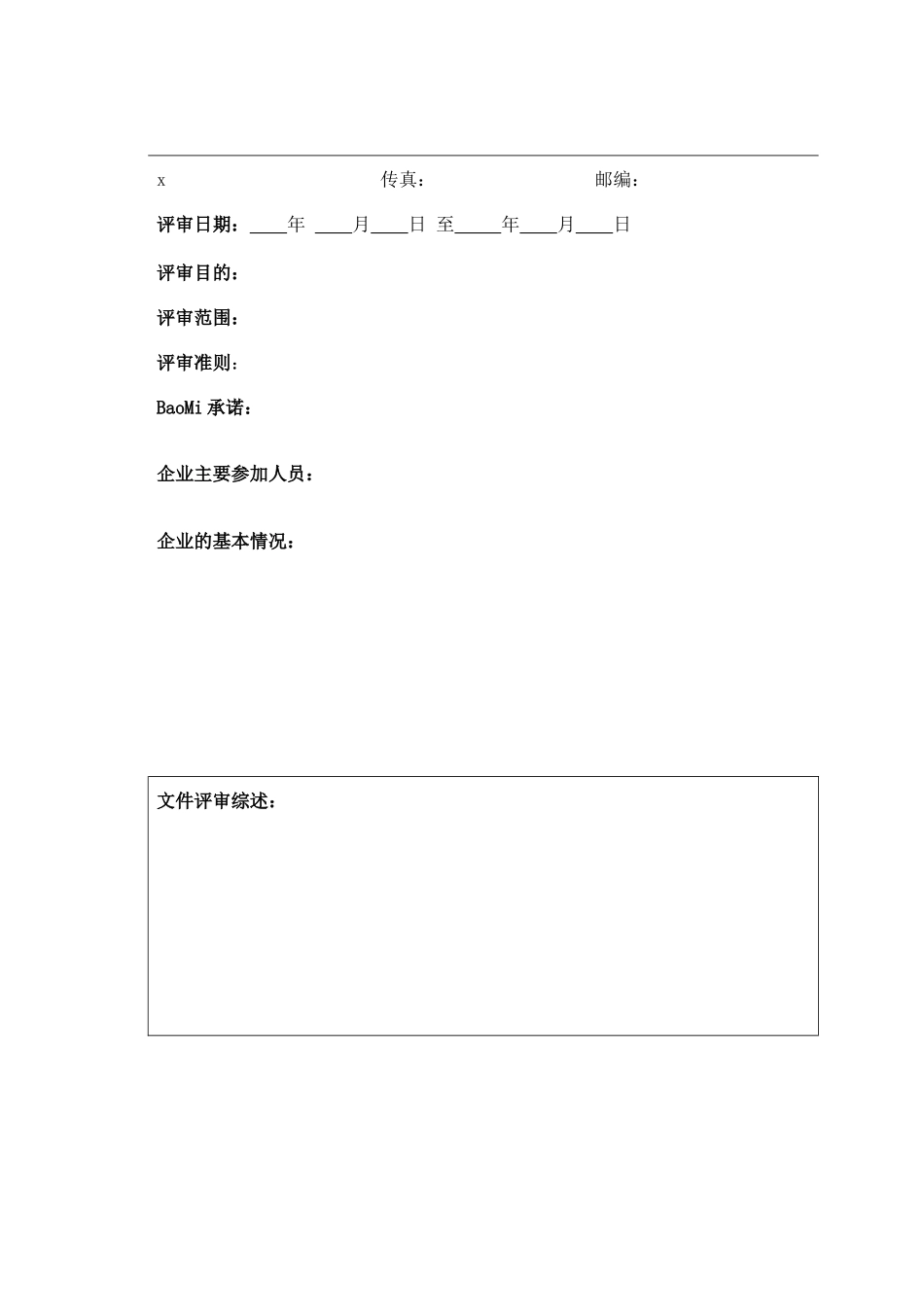 x 传真： 邮编：

评审日期：____年 ____月____日 至_____年____月____日

评审目的：

评审范围：

评审准则：

BaoMi 承诺：

企业主要参加人员：

企业的基本情况：

文件评审综述：